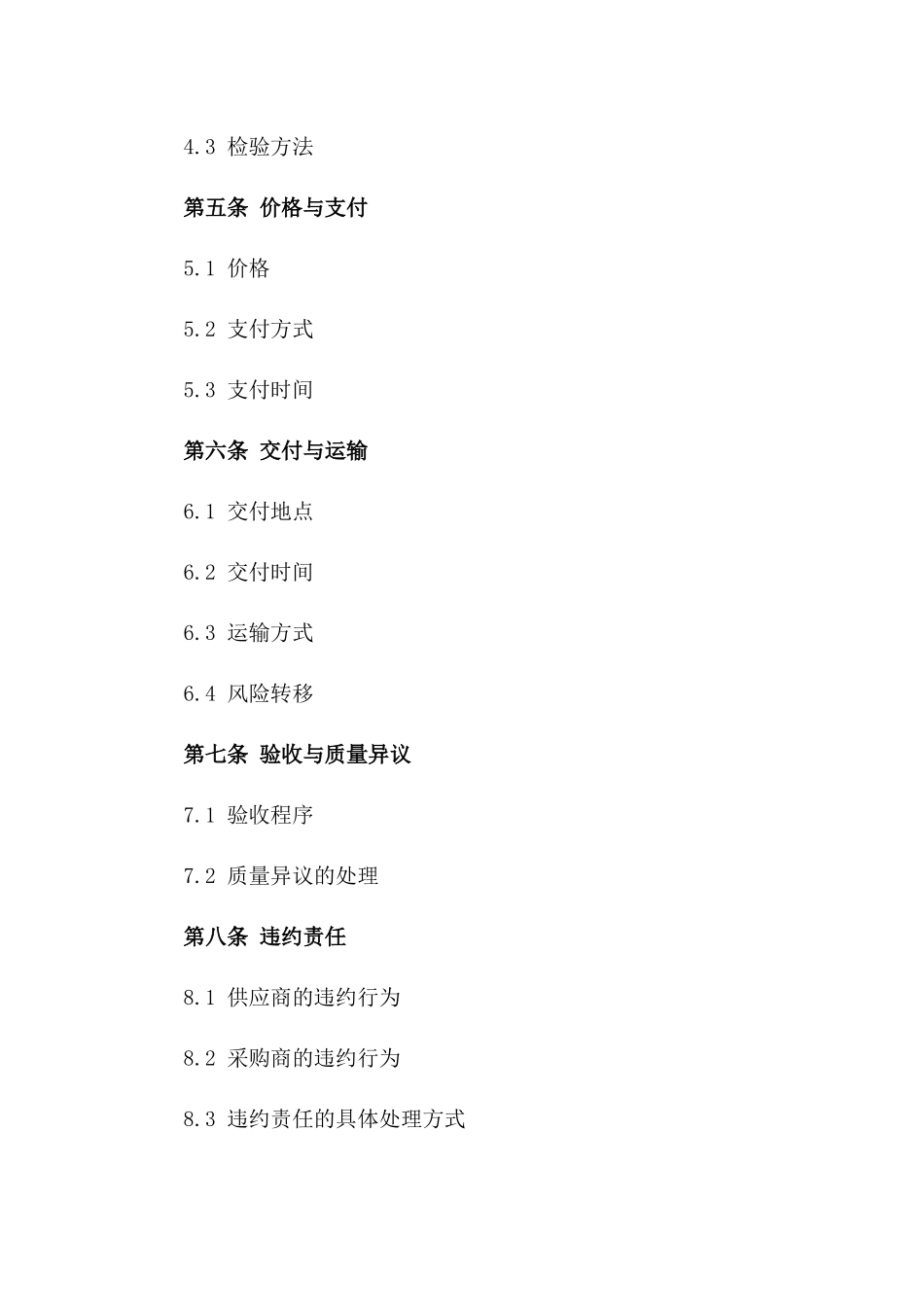 4.3 检验方法

第五条 价格与支付

5.1 价格

5.2 支付方式

5.3 支付时间

第六条 交付与运输

6.1 交付地点

6.2 交付时间

6.3 运输方式

6.4 风险转移

第七条 验收与质量异议

7.1 验收程序

7.2 质量异议的处理

第八条 违约责任

8.1 供应商的违约行为

8.2 采购商的违约行为

8.3 违约责任的具体处理方式